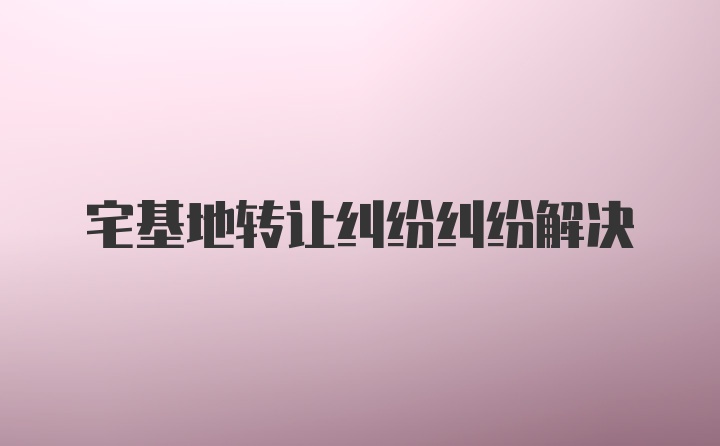 宅基地转让纠纷纠纷解决